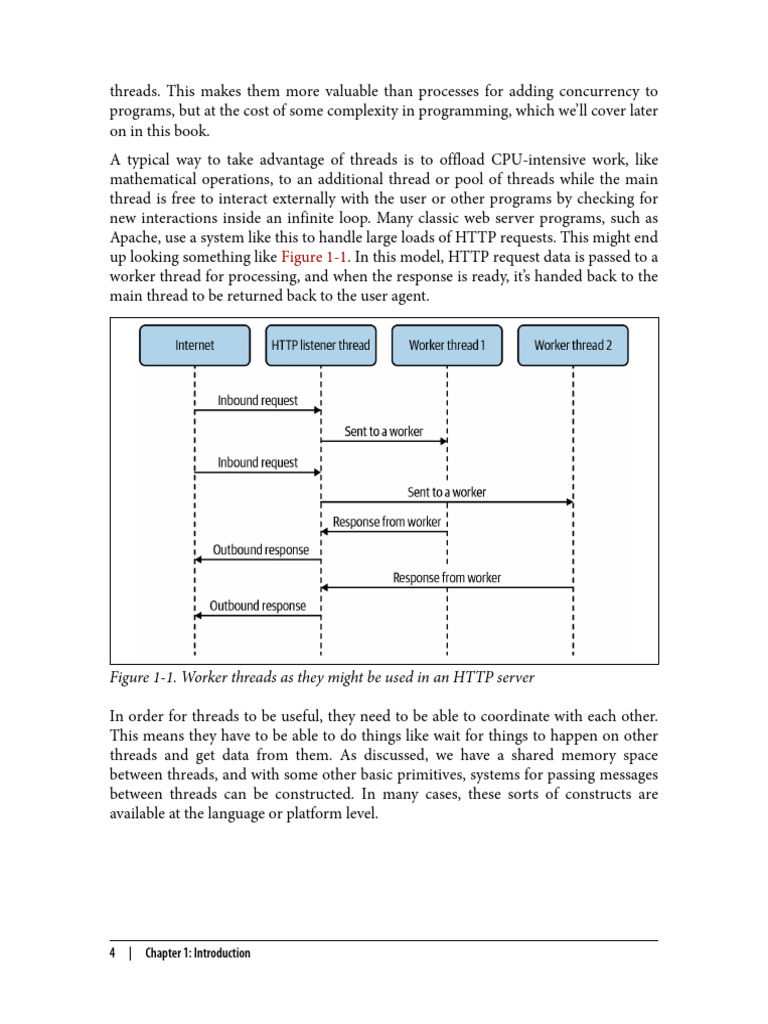 threads. This makes them more valuable than processes for adding concurrency to programs, but at the cost of some complexity in programming, which we'll cover later on in this book.

A typical way to take advantage of threads is to offload CPU-intensive work, like mathematical operations, to an additional thread or pool of threads while the main thread is free to interact externally with the user or other programs by checking for new interactions inside an infinite loop. Many classic web server programs, such as Apache, use a system like this to handle large loads of HTTP requests. This might end up looking something like Figure 1-1. In this model, HTTP request data is passed to a worker thread for processing, and when the response is ready, it's handed back to the main thread to be returned back to the user agent.

Internet
HTTP listener thread
Worker thread 1
Worker thread 2
Inbound request
Sent to a worker
Inbound request
Sent to a worker
Response from worker
Outbound response
Response from worker
Outbound response

Figure 1-1. Worker threads as they might be used in an HTTP server

In order for threads to be useful, they need to be able to coordinate with each other. This means they have to be able to do things like wait for things to happen on other threads and get data from them. As discussed, we have a shared memory space between threads, and with some other basic primitives, systems for passing messages between threads can be constructed. In many cases, these sorts of constructs are available at the language or platform level.

4 | Chapter 1: Introduction